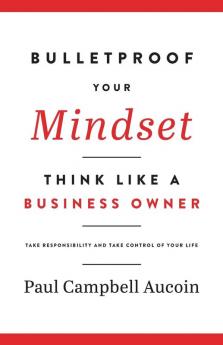 BULLETPROOF

YOUR

Mindset

THINK LIKE A
BUSINESS OWNER

TAKE RESPONSIBILITY AND TAKE CONTROL OF YOUR LIFE

Paul Campbell Aucoin